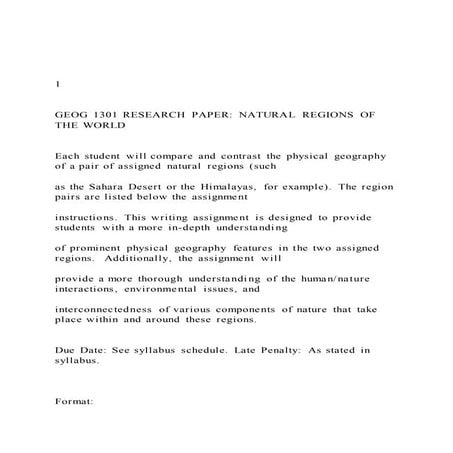 1

GEOG 1301 RESEARCH PAPER: NATURAL REGIONS OF THE WORLD

Each student will compare and contrast the physical geography of a pair of assigned natural regions (such

as the Sahara Desert or the Himalayas, for example). The region pairs are listed below the assignment

instructions. This writing assignment is designed to provide students with a more in-depth understanding

of prominent physical geography features in the two assigned regions. Additionally, the assignment will

provide a more thorough understanding of the human/nature interactions, environmental issues, and

interconnectedness of various components of nature that take place within and around these regions.

Due Date: See syllabus schedule. Late Penalty: As stated in syllabus.

Format: